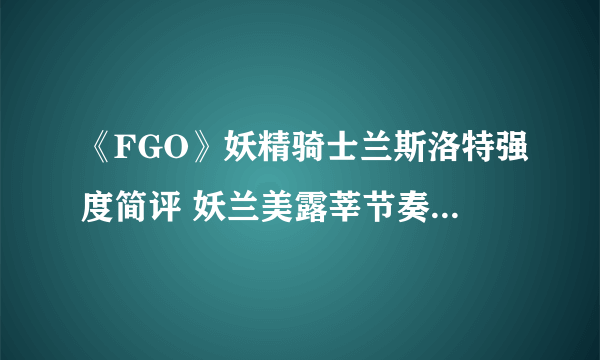 《FGO》妖精骑士兰斯洛特强度简评 妖兰美露莘节奏...